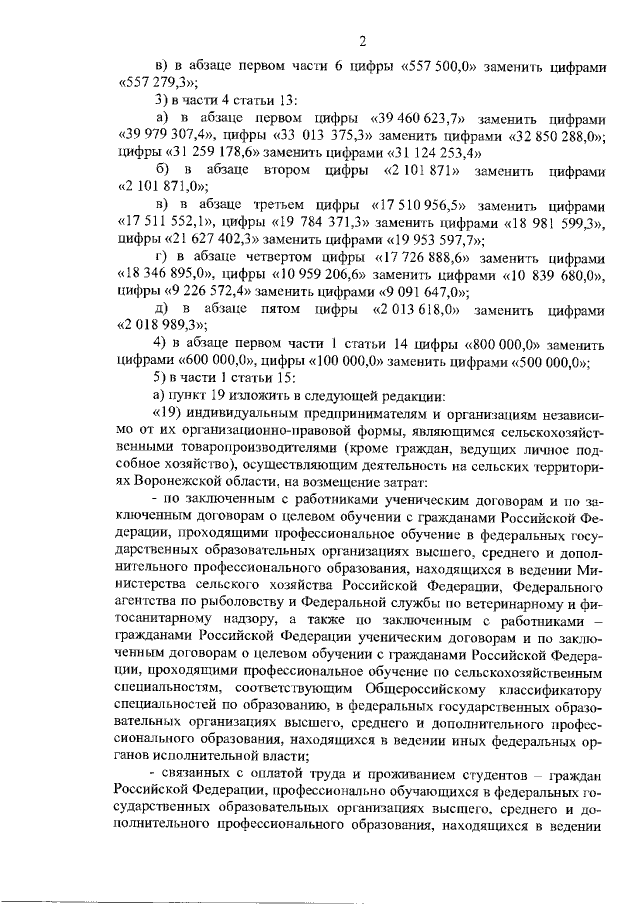 2

в) в абзаце первом части 6 цифры «557 500,0» заменить цифрами «557 279,3»;

3) в части 4 статьи 13:

а) в абзаце первом цифры «39 460 623,7» заменить цифрами «39 979 307,4», цифры «33 013 375,3» заменить цифрами «32 850 288,0»; цифры «31 259 178,6» заменить цифрами «31 124 253,4»

б) в абзаце втором цифры «2 101 871» заменить цифрами «2 101 871,0»;

в) в абзаце третьем цифры «17 510 956,5» заменить цифрами «17 511 552,1», цифры «19 784 371,3» заменить цифрами «18 981 599,3», цифры «21 627 402,3» заменить цифрами «19 953 597,7»;

г) в абзаце четвертом цифры «17 726 888,6» заменить цифрами «18 346 895,0», цифры «10 959 206,6» заменить цифрами «10 839 680,0», цифры «9 226 572,4» заменить цифрами «9 091 647,0»;

д) в абзаце пятом цифры «2 013 618,0» заменить цифрами «2 018 989,3»;

4) в абзаце первом части 1 статьи 14 цифры «800 000,0» заменить цифрами «600 000,0», цифры «100 000,0» заменить цифрами «500 000,0»;

5) в части 1 статьи 15:

а) пункт 19 изложить в следующей редакции:

«19) индивидуальным предпринимателям и организациям независимо от их организационно-правовой формы, являющимся сельскохозяйственными товаропроизводителями (кроме граждан, ведущих личное подсобное хозяйство), осуществляющим деятельность на сельских территориях Воронежской области, на возмещение затрат:

- по заключенным с работниками ученическим договорам и по заключенным договорам о целевом обучении с гражданами Российской Федерации, проходящими профессиональное обучение в федеральных государственных образовательных организациях высшего, среднего и дополнительного профессионального образования, находящихся в ведении Министерства сельского хозяйства Российской Федерации, Федерального агентства по рыболовству и Федеральной службы по ветеринарному и фитосанитарному надзору, а также по заключенным с работниками – гражданами Российской Федерации ученическим договорам и по заключенным договорам о целевом обучении с гражданами Российской Федерации, проходящими профессиональное обучение по сельскохозяйственным специальностям, соответствующим Общероссийскому классификатору специальностей по образованию, в федеральных государственных образовательных организациях высшего, среднего и дополнительного профессионального образования, находящихся в ведении иных федеральных органов исполнительной власти;

- связанных с оплатой труда и проживанием студентов – граждан Российской Федерации, профессионально обучающихся в федеральных государственных образовательных организациях высшего, среднего и дополнительного профессионального образования, находящихся в ведении